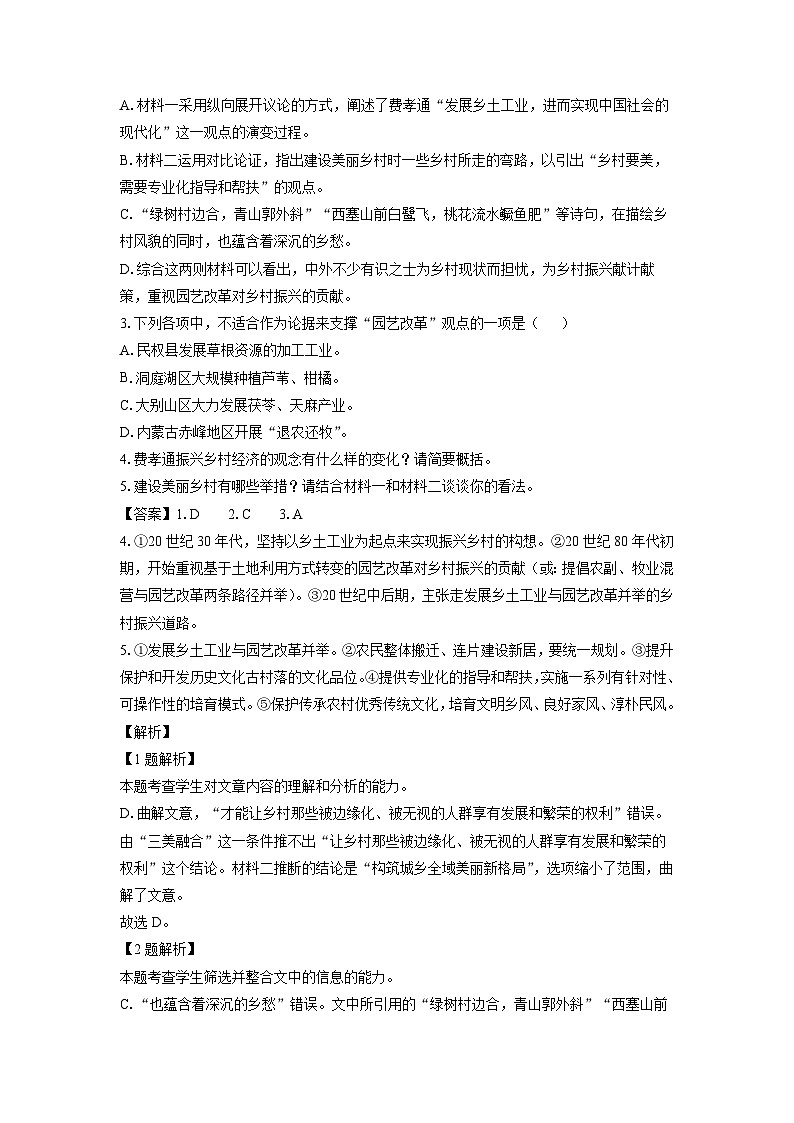 A.材料一采用纵向展开议论的方式，阐述了费孝通“发展乡土工业，进而实现中国社会的现代化”这一观点的演变过程。

B.材料二运用对比论证，指出建设美丽乡村时一些乡村所走的弯路，以引出“乡村要美，需要专业化指导和帮扶”的观点。

C.“绿树村边合，青山郭外斜”“西塞山前白鹭飞，桃花流水鳜鱼肥”等诗句，在描绘乡村风貌的同时，也蕴含着深沉的乡愁。

D.综合这两则材料可以看出，中外不少有识之士为乡村现状而担忧，为乡村振兴献计献策，重视园艺改革对乡村振兴的贡献。

3.下列各项中，不适合作为论据来支撑“园艺改革”观点的一项是（　　）

A.民权县发展草根资源的加工工业。

B.洞庭湖区大规模种植芦苇、柑橘。

C.大别山区大力发展茯苓、天麻产业。

D.内蒙古赤峰地区开展“退农还牧”。

4.费孝通振兴乡村经济的观念有什么样的变化？请简要概括。

5.建设美丽乡村有哪些举措？请结合材料一和材料二谈谈你的看法。

【答案】1.D　　2.C　　3.A

4.①20世纪30年代，坚持以乡土工业为起点来实现振兴乡村的构想。②20世纪80年代初期，开始重视基于土地利用方式转变的园艺改革对乡村振兴的贡献（或：提倡农副、牧业混营与园艺改革两条路径并举）。③20世纪中后期，主张走发展乡土工业与园艺改革并举的乡村振兴道路。

5.①发展乡土工业与园艺改革并举。②农民整体搬迁、连片建设新居，要统一规划。③提升保护和开发历史文化古村落的文化品位。④提供专业化的指导和帮扶，实施一系列有针对性、可操作性的培育模式。⑤保护传承农村优秀传统文化，培育文明乡风、良好家风、淳朴民风。

【解析】

【1题解析】

本题考查学生对文章内容的理解和分析的能力。

D.曲解文意，“才能让乡村那些被边缘化、被无视的人群享有发展和繁荣的权利”错误。由“三美融合”这一条件推不出“让乡村那些被边缘化、被无视的人群享有发展和繁荣的权利”这个结论。材料二推断的结论是“构筑城乡全域美丽新格局”，选项缩小了范围，曲解了文意。

故选D。

【2题解析】

本题考查学生筛选并整合文中的信息的能力。

C.“也蕴含着深沉的乡愁”错误。文中所引用的“绿树村边合，青山郭外斜”“西塞山前